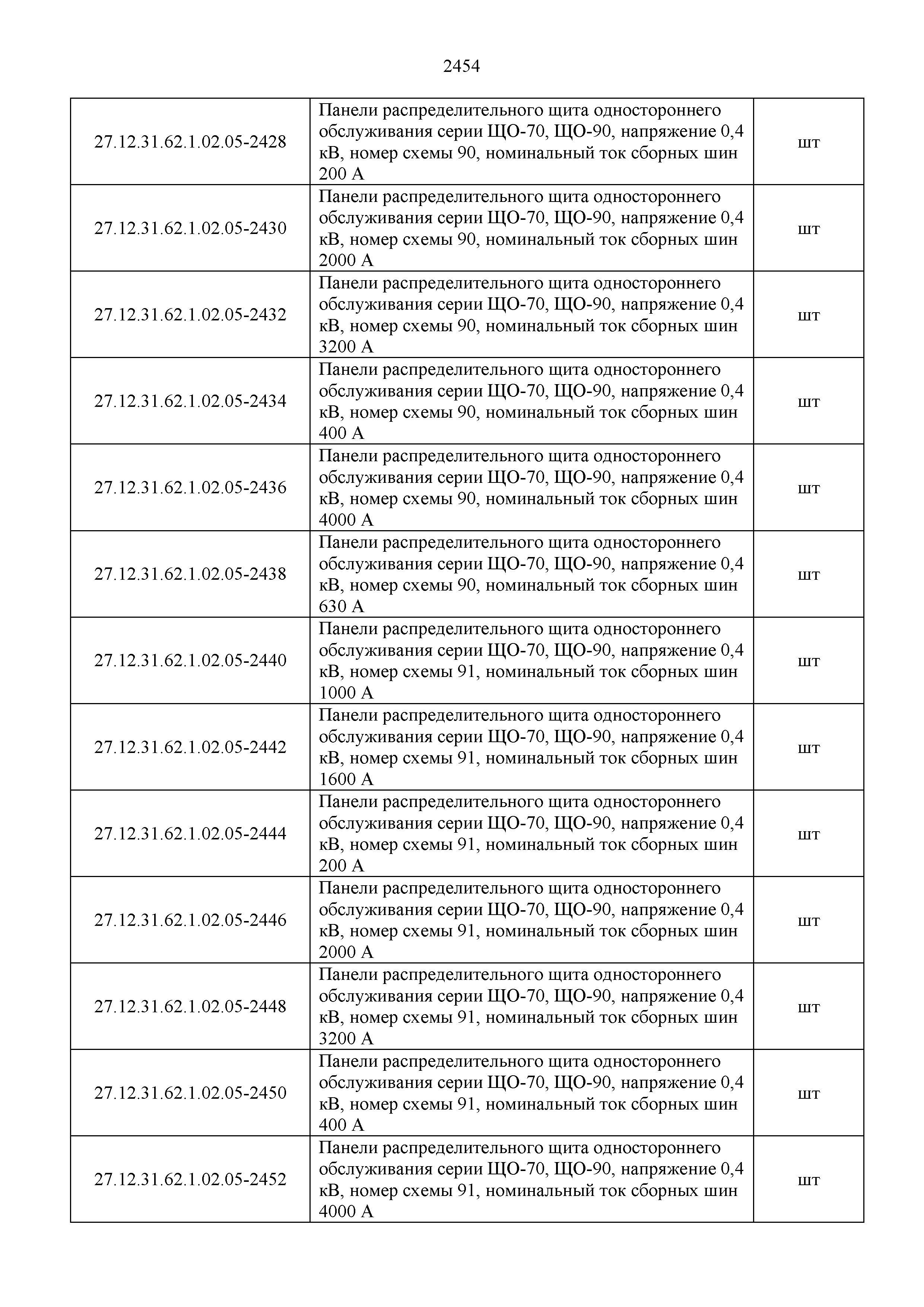 2454

| | | |
|---|---|---|
| 27.12.31.62.1.02.05-2428 | Панели распределительного щита одностороннего обслуживания серии ЩО-70, ЩО-90, напряжение 0,4 кВ, номер схемы 90, номинальный ток сборных шин 200 А | шт |
| 27.12.31.62.1.02.05-2430 | Панели распределительного щита одностороннего обслуживания серии ЩО-70, ЩО-90, напряжение 0,4 кВ, номер схемы 90, номинальный ток сборных шин 2000 А | шт |
| 27.12.31.62.1.02.05-2432 | Панели распределительного щита одностороннего обслуживания серии ЩО-70, ЩО-90, напряжение 0,4 кВ, номер схемы 90, номинальный ток сборных шин 3200 А | шт |
| 27.12.31.62.1.02.05-2434 | Панели распределительного щита одностороннего обслуживания серии ЩО-70, ЩО-90, напряжение 0,4 кВ, номер схемы 90, номинальный ток сборных шин 400 А | шт |
| 27.12.31.62.1.02.05-2436 | Панели распределительного щита одностороннего обслуживания серии ЩО-70, ЩО-90, напряжение 0,4 кВ, номер схемы 90, номинальный ток сборных шин 4000 А | шт |
| 27.12.31.62.1.02.05-2438 | Панели распределительного щита одностороннего обслуживания серии ЩО-70, ЩО-90, напряжение 0,4 кВ, номер схемы 90, номинальный ток сборных шин 630 А | шт |
| 27.12.31.62.1.02.05-2440 | Панели распределительного щита одностороннего обслуживания серии ЩО-70, ЩО-90, напряжение 0,4 кВ, номер схемы 91, номинальный ток сборных шин 1000 А | шт |
| 27.12.31.62.1.02.05-2442 | Панели распределительного щита одностороннего обслуживания серии ЩО-70, ЩО-90, напряжение 0,4 кВ, номер схемы 91, номинальный ток сборных шин 1600 А | шт |
| 27.12.31.62.1.02.05-2444 | Панели распределительного щита одностороннего обслуживания серии ЩО-70, ЩО-90, напряжение 0,4 кВ, номер схемы 91, номинальный ток сборных шин 200 А | шт |
| 27.12.31.62.1.02.05-2446 | Панели распределительного щита одностороннего обслуживания серии ЩО-70, ЩО-90, напряжение 0,4 кВ, номер схемы 91, номинальный ток сборных шин 2000 А | шт |
| 27.12.31.62.1.02.05-2448 | Панели распределительного щита одностороннего обслуживания серии ЩО-70, ЩО-90, напряжение 0,4 кВ, номер схемы 91, номинальный ток сборных шин 3200 А | шт |
| 27.12.31.62.1.02.05-2450 | Панели распределительного щита одностороннего обслуживания серии ЩО-70, ЩО-90, напряжение 0,4 кВ, номер схемы 91, номинальный ток сборных шин 400 А | шт |
| 27.12.31.62.1.02.05-2452 | Панели распределительного щита одностороннего обслуживания серии ЩО-70, ЩО-90, напряжение 0,4 кВ, номер схемы 91, номинальный ток сборных шин 4000 А | шт |